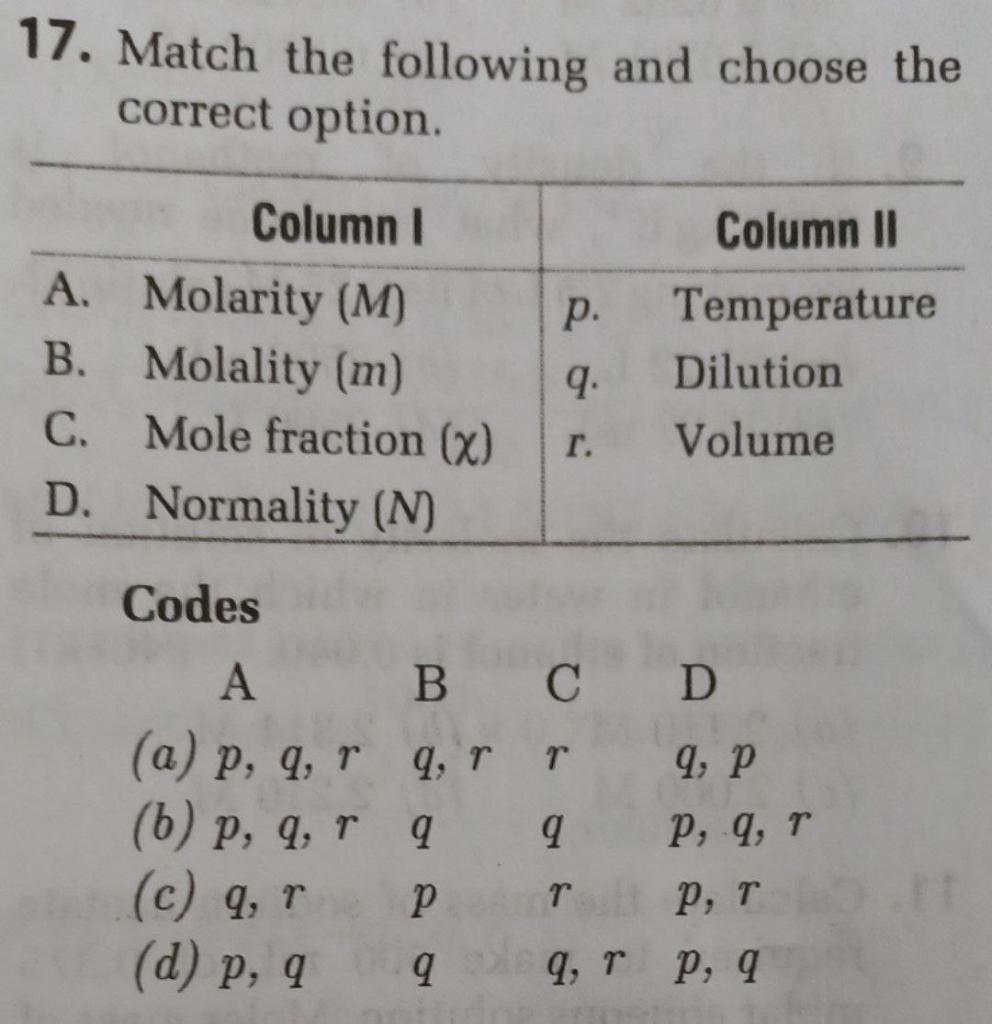 17. Match the following and choose the correct option.

| Column I | Column II |
|---|---|
| A. Molarity ($M$) | p. Temperature |
| B. Molality ($m$) | q. Dilution |
| C. Mole fraction ($\chi$) | r. Volume |
| D. Normality ($N$) | |

Codes

| | A | B | C | D |
|---|---|---|---|---|
| (a) | p, q, r | q, r | r | q, p |
| (b) | p, q, r | q | q | p, q, r |
| (c) | q, r | p | r | p, r |
| (d) | p, q | q | q, r | p, q |